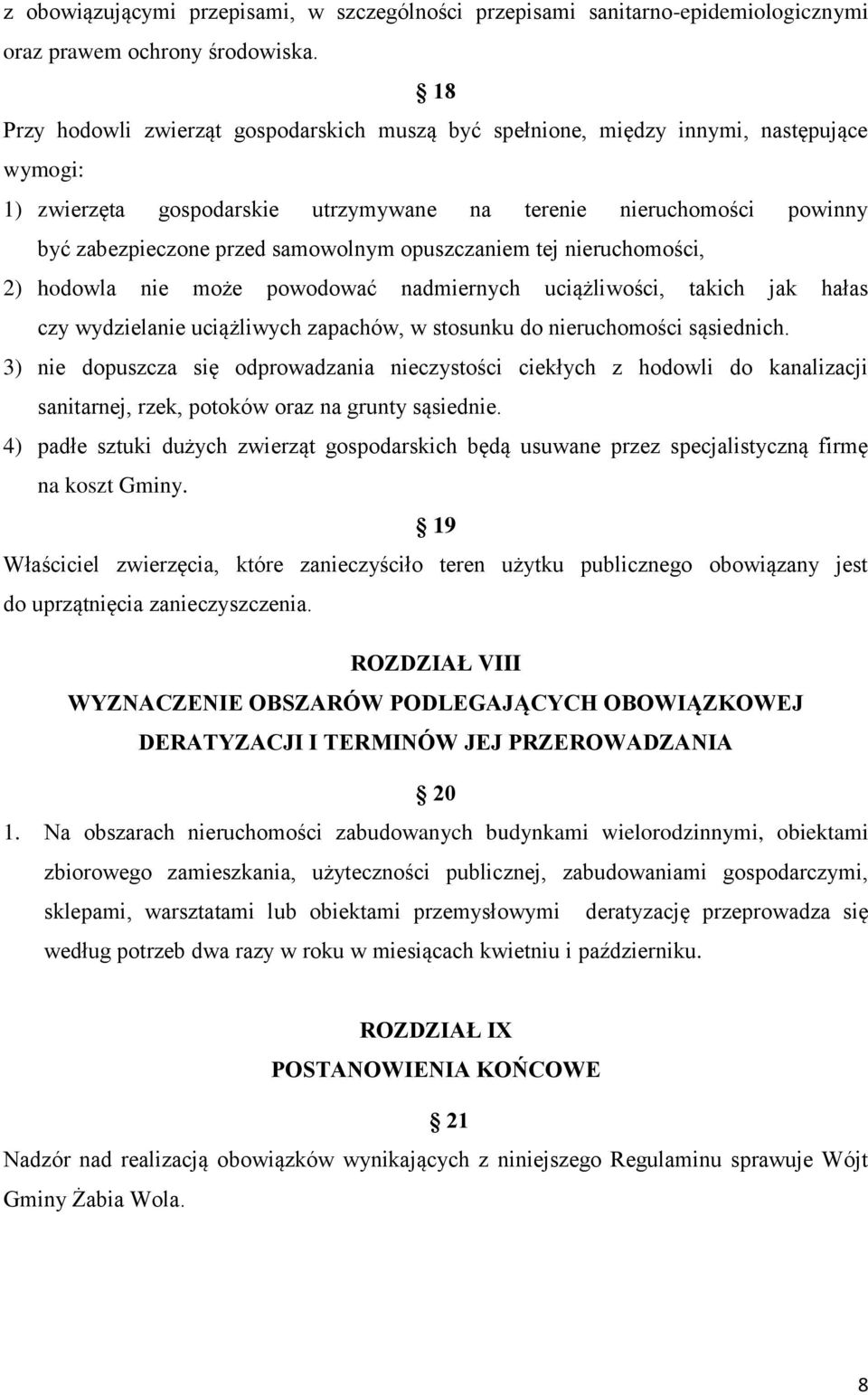 z obowiązującymi przepisami, w szczególności przepisami sanitarno-epidemiologicznymi oraz prawem ochrony środowiska.

18

Przy hodowli zwierząt gospodarskich muszą być spełnione, między innymi, następujące wymogi:

1) zwierzęta gospodarskie utrzymywane na terenie nieruchomości powinny być zabezpieczone przed samowolnym opuszczaniem tej nieruchomości,

2) hodowla nie może powodować nadmiernych uciążliwości, takich jak hałas czy wydzielanie uciążliwych zapachów, w stosunku do nieruchomości sąsiednich.

3) nie dopuszcza się odprowadzania nieczystości ciekłych z hodowli do kanalizacji sanitarnej, rzek, potoków oraz na grunty sąsiednie.

4) padłe sztuki dużych zwierząt gospodarskich będą usuwane przez specjalistyczną firmę na koszt Gminy.

19

Właściciel zwierzęcia, które zanieczyściło teren użytku publicznego obowiązany jest do uprzątnięcia zanieczyszczenia.

ROZDZIAŁ VIII
WYZNACZENIE OBSZARÓW PODLEGAJĄCYCH OBOWIĄZKOWEJ DERATYZACJI I TERMINÓW JEJ PRZEROWADZANIA

20

1. Na obszarach nieruchomości zabudowanych budynkami wielorodzinnymi, obiektami zbiorowego zamieszkania, użyteczności publicznej, zabudowaniami gospodarczymi, sklepami, warsztatami lub obiektami przemysłowymi deratyzację przeprowadza się według potrzeb dwa razy w roku w miesiącach kwietniu i październiku.

ROZDZIAŁ IX
POSTANOWIENIA KOŃCOWE

21

Nadzór nad realizacją obowiązków wynikających z niniejszego Regulaminu sprawuje Wójt Gminy Żabia Wola.

8